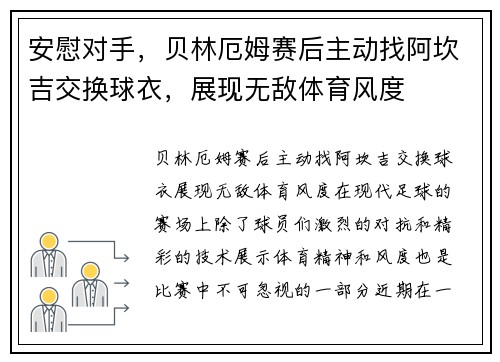 安慰对手，贝林厄姆赛后主动找阿坎吉交换球衣，展现无敌体育风度

贝林厄姆赛后主动找阿坎吉交换球衣展现无敌体育风度在现代足球的赛场上除了球员们激烈的对抗和精彩的技术展示体育精神和风度也是比赛中不可忽视的一部分近期在一